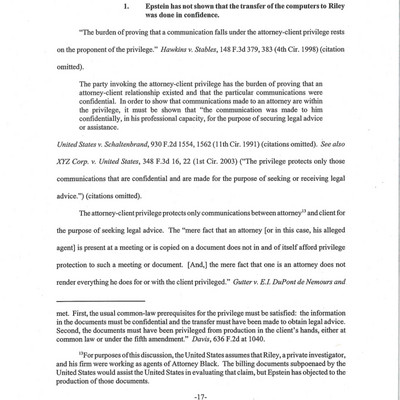 1. Epstein has not shown that the transfer of the computers to Riley was done in confidence.

"The burden of proving that a communication falls under the attorney-client privilege rests on the proponent of the privilege." *Hawkins v. Stables*, 148 F.3d 379, 383 (4th Cir. 1998) (citation omitted).

The party invoking the attorney-client privilege has the burden of proving that an attorney-client relationship existed and that the particular communications were confidential. In order to show that communications made to an attorney are within the privilege, it must be shown that "the communication was made to him confidentially, in his professional capacity, for the purpose of securing legal advice or assistance.

*United States v. Schaltenbrand*, 930 F.2d 1554, 1562 (11th Cir. 1991) (citations omitted). *See also XYZ Corp. v. United States*, 348 F.3d 16, 22 (1st Cir. 2003) ("The privilege protects only those communications that are confidential and are made for the purpose of seeking or receiving legal advice.") (citations omitted).

The attorney-client privilege protects only communications between attorney$^{13}$ and client for the purpose of seeking legal advice. The "mere fact that an attorney [or in this case, his alleged agent] is present at a meeting or is copied on a document does not in and of itself afford privilege protection to such a meeting or document. [And,] the mere fact that one is an attorney does not render everything he does for or with the client privileged." *Gutter v. E.I. DuPont de Nemours and*

met. First, the usual common-law prerequisites for the privilege must be satisfied: the information in the documents must be confidential and the transfer must have been made to obtain legal advice. Second, the documents must have been privileged from production in the client's hands, either at common law or under the fifth amendment." *Davis*, 636 F.2d at 1040.

$^{13}$For purposes of this discussion, the United States assumes that Riley, a private investigator, and his firm were working as agents of Attorney Black. The billing documents subpoenaed by the United States would assist the United States in evaluating that claim, but Epstein has objected to the production of those documents.

-17-